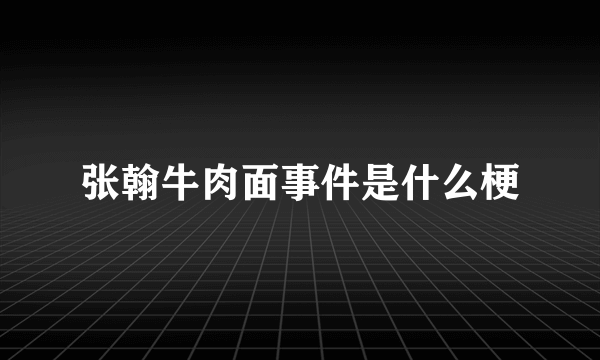 张翰牛肉面事件是什么梗